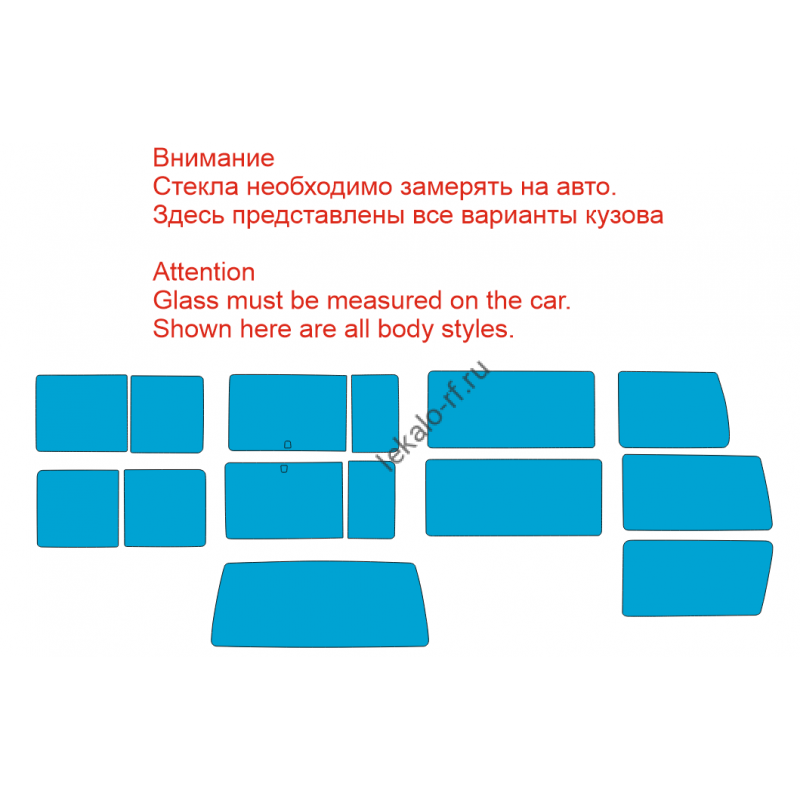 Внимание
Стекла необходимо замерять на авто.
Здесь представлены все варианты кузова

Attention
Glass must be measured on the car.
Shown here are all body styles.

lekalo-rf.ru